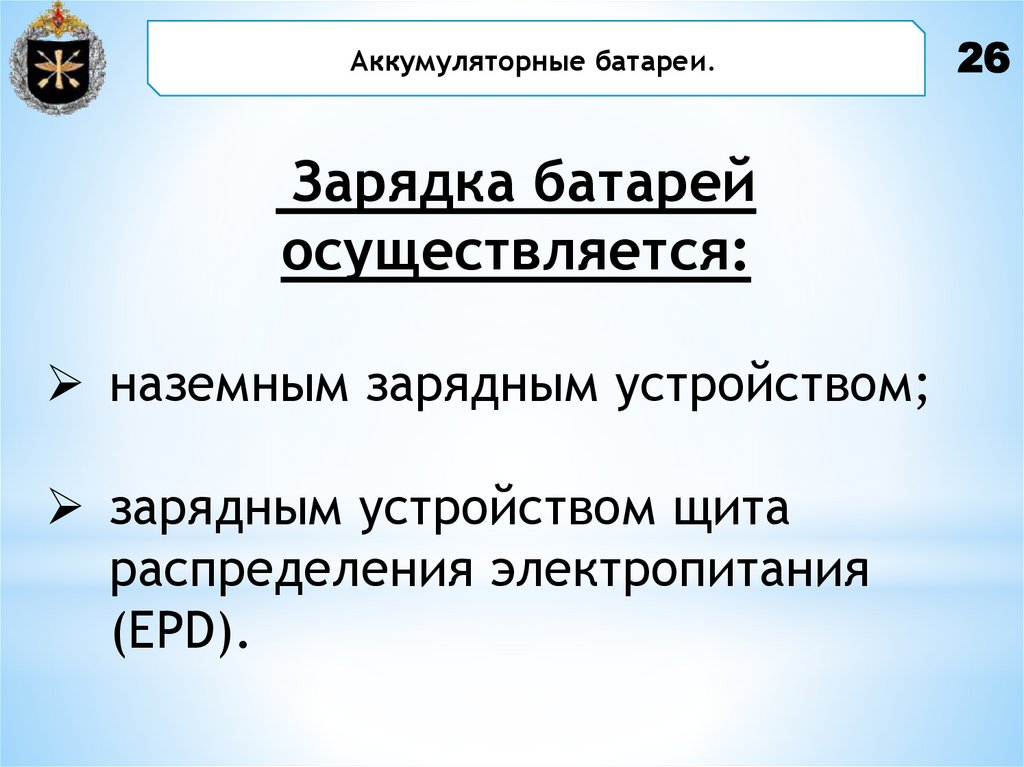 Аккумуляторные батареи.

26

Зарядка батарей осуществляется:

➢ наземным зарядным устройством;

➢ зарядным устройством щита распределения электропитания (EPD).